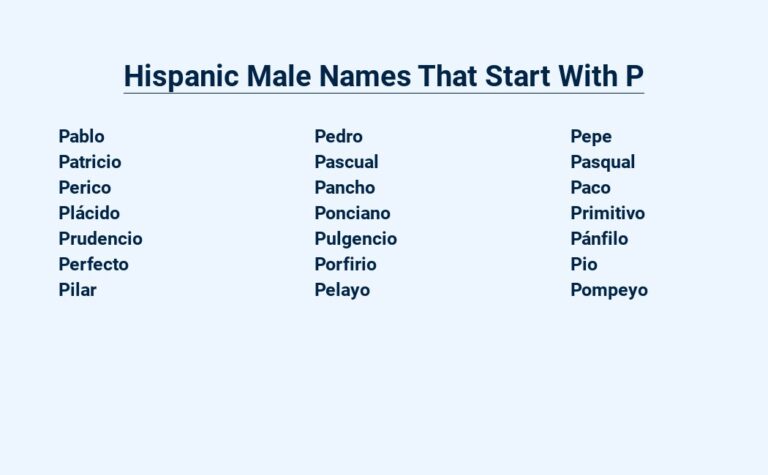 Hispanic Male Names That Start With P

Pablo
Patricio
Perico
Plácido
Prudencio
Perfecto
Pilar

Pedro
Pascual
Pancho
Ponciano
Pulgencio
Porfirio
Pelayo

Pepe
Pasqual
Paco
Primitivo
Pánfilo
Pio
Pompeyo